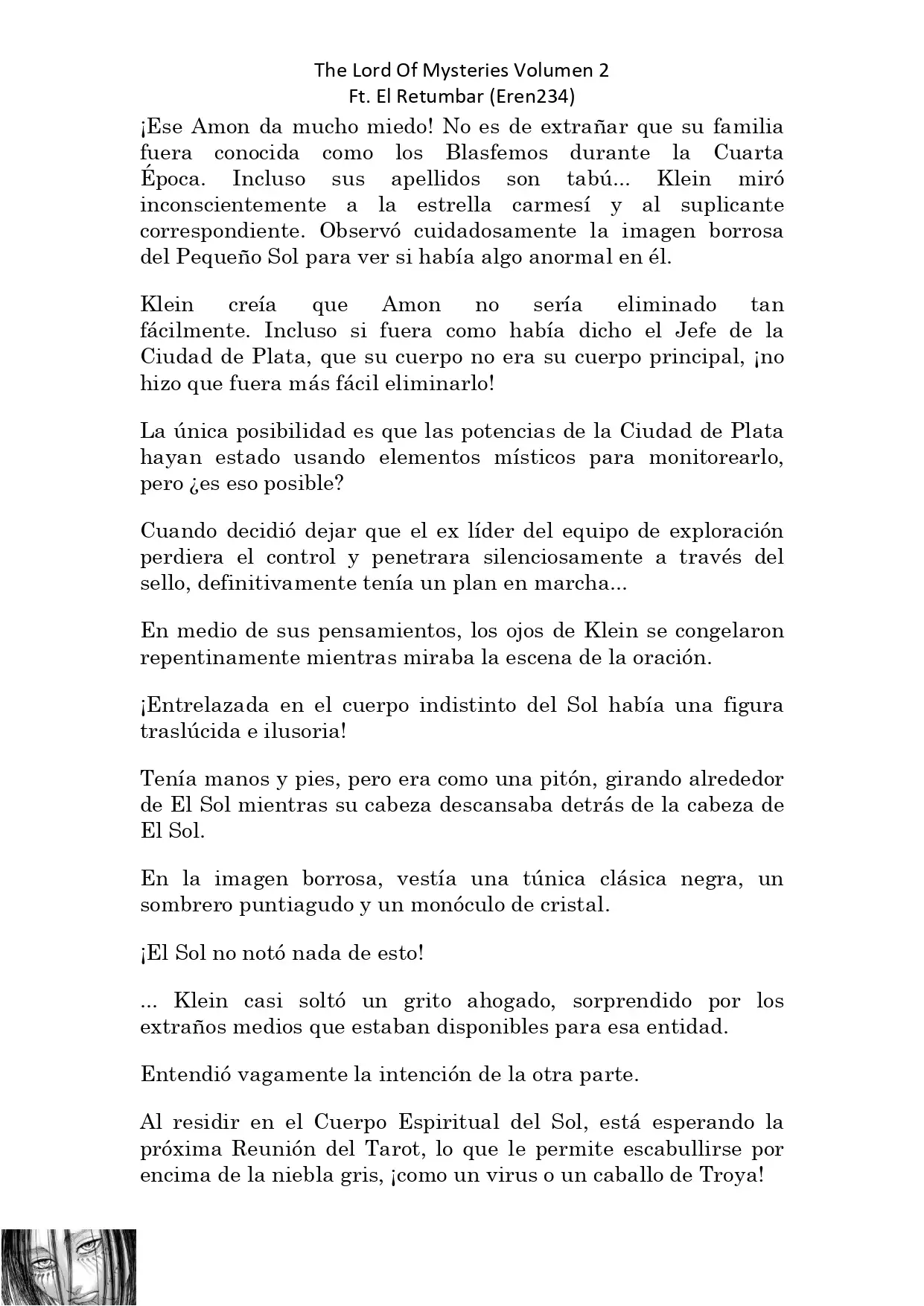 The Lord Of Mysteries Volumen 2
Ft. El Retumbar (Eren234)

¡Ese Amon da mucho miedo! No es de extrañar que su familia fuera conocida como los Blasfemos durante la Cuarta Época. Incluso sus apellidos son tabú... Klein miró inconscientemente a la estrella carmesí y al suplicante correspondiente. Observó cuidadosamente la imagen borrosa del Pequeño Sol para ver si había algo anormal en él.

Klein creía que Amon no sería eliminado tan fácilmente. Incluso si fuera como había dicho el Jefe de la Ciudad de Plata, que su cuerpo no era su cuerpo principal, ¡no hizo que fuera más fácil eliminarlo!

La única posibilidad es que las potencias de la Ciudad de Plata hayan estado usando elementos místicos para monitorearlo, pero ¿es eso posible?

Cuando decidió dejar que el ex líder del equipo de exploración perdiera el control y penetrara silenciosamente a través del sello, definitivamente tenía un plan en marcha...

En medio de sus pensamientos, los ojos de Klein se congelaron repentinamente mientras miraba la escena de la oración.

¡Entrelazada en el cuerpo indistinto del Sol había una figura traslúcida e ilusoria!

Tenía manos y pies, pero era como una pitón, girando alrededor de El Sol mientras su cabeza descansaba detrás de la cabeza de El Sol.

En la imagen borrosa, vestía una túnica clásica negra, un sombrero puntiagudo y un monóculo de cristal.

¡El Sol no notó nada de esto!

... Klein casi soltó un grito ahogado, sorprendido por los extraños medios que estaban disponibles para esa entidad.

Entendió vagamente la intención de la otra parte.

Al residir en el Cuerpo Espiritual del Sol, está esperando la próxima Reunión del Tarot, lo que le permite escabullirse por encima de la niebla gris, ¡como un virus o un caballo de Troya!